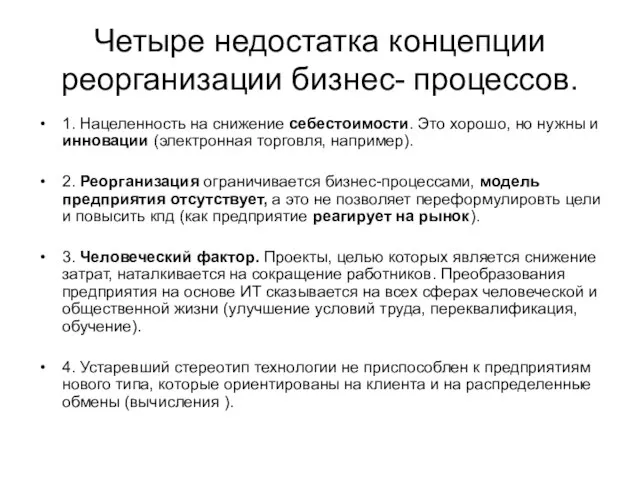 Четыре недостатка концепции реорганизации бизнес- процессов.

• 1. Нацеленность на снижение себестоимости. Это хорошо, но нужны и инновации (электронная торговля, например).

• 2. Реорганизация ограничивается бизнес-процессами, модель предприятия отсутствует, а это не позволяет переформулировть цели и повысить кпд (как предприятие реагирует на рынок).

• 3. Человеческий фактор. Проекты, целью которых является снижение затрат, наталкивается на сокращение работников. Преобразования предприятия на основе ИТ сказывается на всех сферах человеческой и общественной жизни (улучшение условий труда, переквалификация, обучение).

• 4. Устаревший стереотип технологии не приспособлен к предприятиям нового типа, которые ориентированы на клиента и на распределенные обмены (вычисления ).